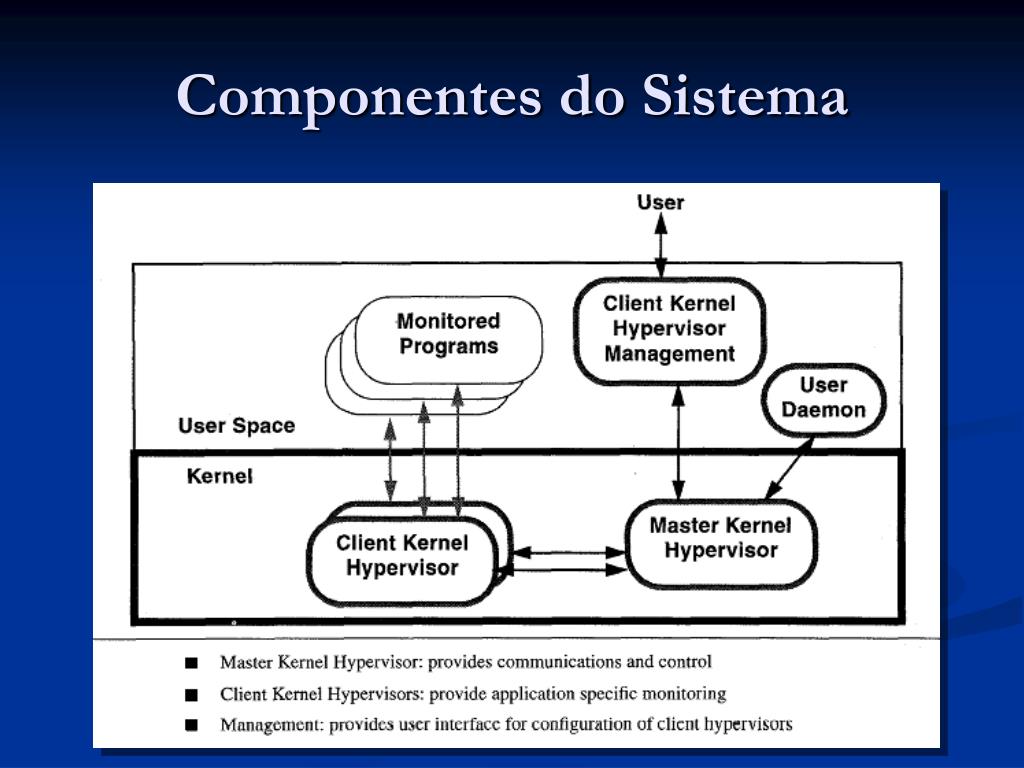 Componentes do Sistema

User

Monitored Programs

Client Kernel Hypervisor Management

User Daemon

User Space

Kernel

Client Kernel Hypervisor

Master Kernel Hypervisor

■ Master Kernel Hypervisor: provides communications and control

■ Client Kernel Hypervisors: provide application specific monitoring

■ Management: provides user interface for configuration of client hypervisors